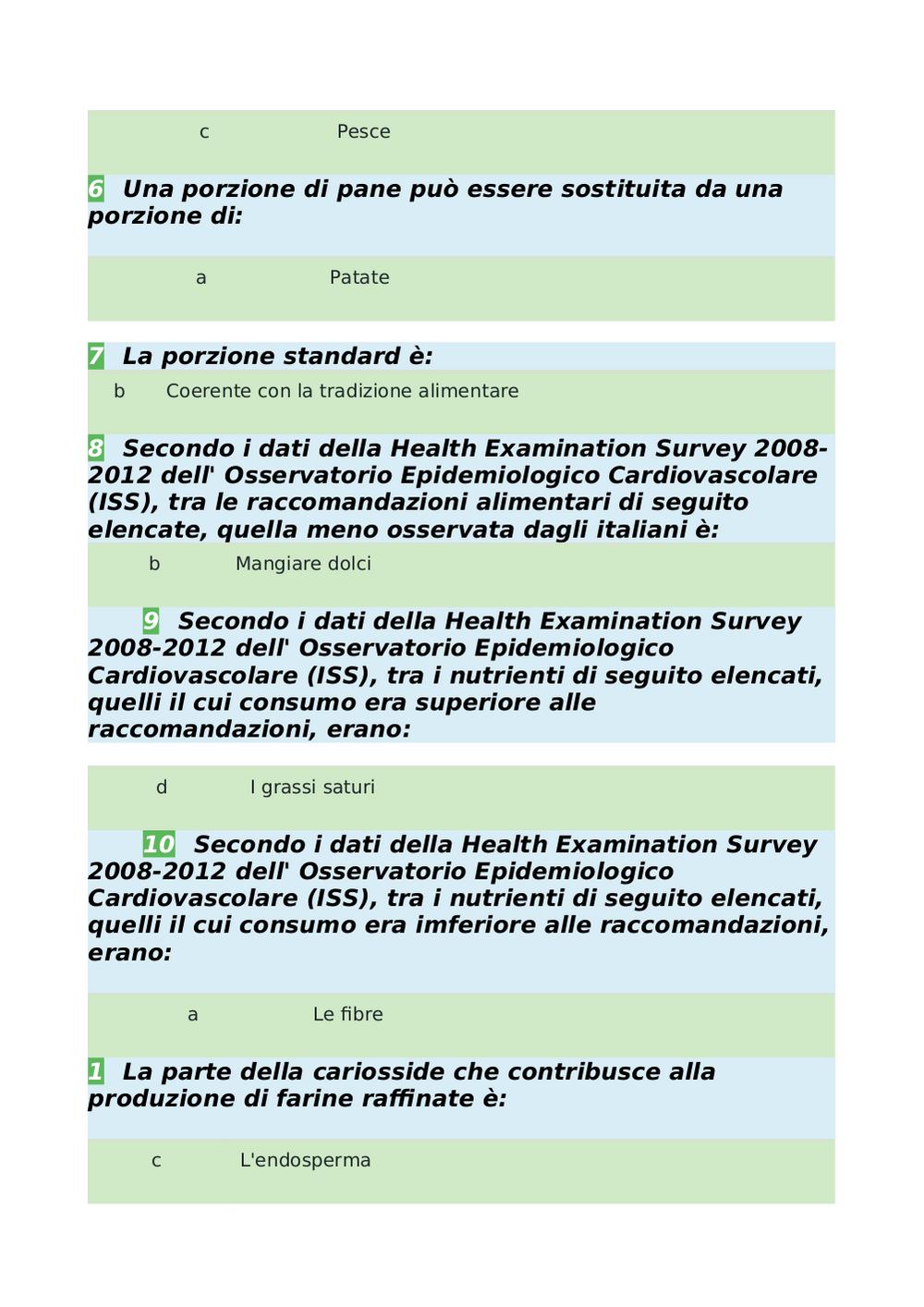 c Pesce

6 Una porzione di pane può essere sostituita da una porzione di:

a Patate

7 La porzione standard è:

b Coerente con la tradizione alimentare

8 Secondo i dati della Health Examination Survey 2008-2012 dell' Osservatorio Epidemiologico Cardiovascolare (ISS), tra le raccomandazioni alimentari di seguito elencate, quella meno osservata dagli italiani è:

b Mangiare dolci

9 Secondo i dati della Health Examination Survey 2008-2012 dell' Osservatorio Epidemiologico Cardiovascolare (ISS), tra i nutrienti di seguito elencati, quelli il cui consumo era superiore alle raccomandazioni, erano:

d I grassi saturi

10 Secondo i dati della Health Examination Survey 2008-2012 dell' Osservatorio Epidemiologico Cardiovascolare (ISS), tra i nutrienti di seguito elencati, quelli il cui consumo era imferiore alle raccomandazioni, erano:

a Le fibre

1 La parte della cariosside che contribusce alla produzione di farine raffinate è:

c L'endosperma